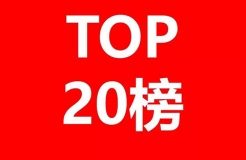 TOP
20榜